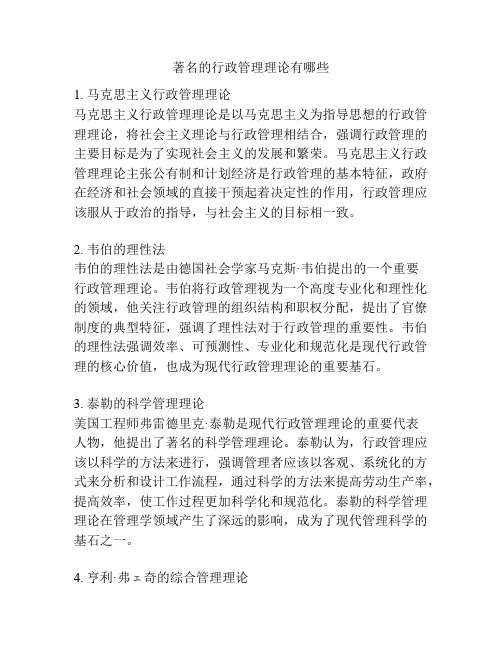 著名的行政管理理论有哪些

1. 马克思主义行政管理理论
马克思主义行政管理理论是以马克思主义为指导思想的行政管理理论，将社会主义理论与行政管理相结合，强调行政管理的主要目标是为了实现社会主义的发展和繁荣。马克思主义行政管理理论主张公有制和计划经济是行政管理的基本特征，政府在经济和社会领域的直接干预起着决定性的作用，行政管理应该服从于政治的指导，与社会主义的目标相一致。

2. 韦伯的理性法
韦伯的理性法是由德国社会学家马克斯·韦伯提出的一个重要行政管理理论。韦伯将行政管理视为一个高度专业化和理性化的领域，他关注行政管理的组织结构和职权分配，提出了官僚制度的典型特征，强调了理性法对于行政管理的重要性。韦伯的理性法强调效率、可预测性、专业化和规范化是现代行政管理的核心价值，也成为现代行政管理理论的重要基石。

3. 泰勒的科学管理理论
美国工程师弗雷德里克·泰勒是现代行政管理理论的重要代表人物，他提出了著名的科学管理理论。泰勒认为，行政管理应该以科学的方法来进行，强调管理者应该以客观、系统化的方式来分析和设计工作流程，通过科学的方法来提高劳动生产率，提高效率，使工作过程更加科学化和规范化。泰勒的科学管理理论在管理学领域产生了深远的影响，成为了现代管理科学的基石之一。

4. 亨利·弗ェ奇的综合管理理论